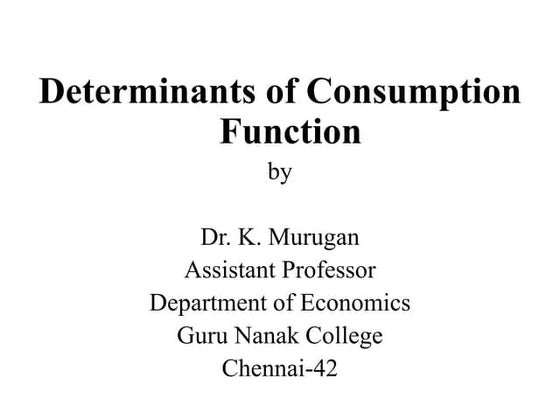 Determinants of Consumption Function

by

Dr. K. Murugan
Assistant Professor
Department of Economics
Guru Nanak College
Chennai-42